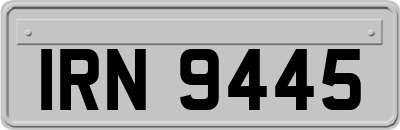 IRN 9445